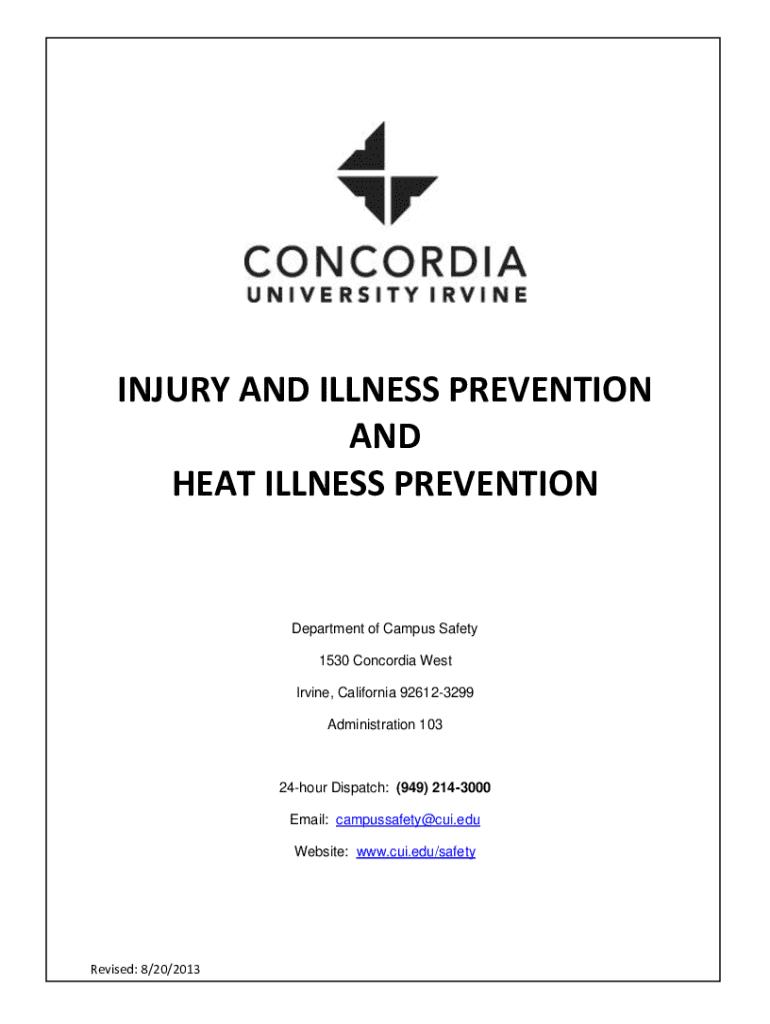 CONCORDIA
UNIVERSITY IRVINE

INJURY AND ILLNESS PREVENTION
AND
HEAT ILLNESS PREVENTION

Department of Campus Safety

1530 Concordia West

Irvine, California 92612-3299

Administration 103

24-hour Dispatch: (949) 214-3000

Email: campussafety@cui.edu

Website: www.cui.edu/safety

Revised: 8/20/2013